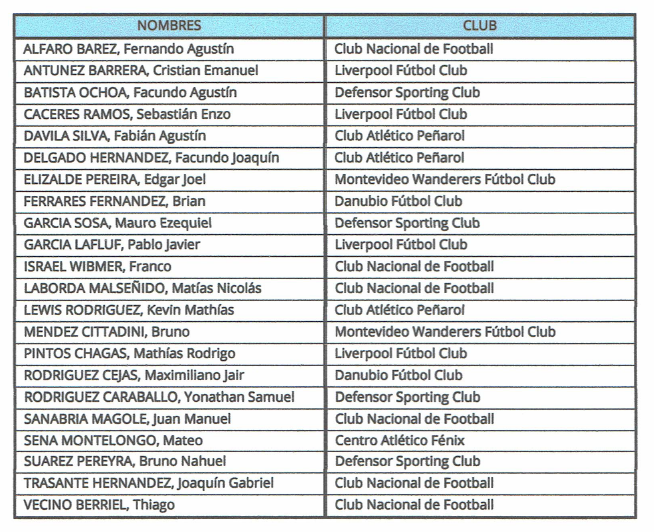 | NOMBRES | CLUB |
|---|---|
| ALFARO BAREZ, Fernando Agustín | Club Nacional de Football |
| ANTUNEZ BARRERA, Cristian Emanuel | Liverpool Fútbol Club |
| BATISTA OCHOA, Facundo Agustín | Defensor Sporting Club |
| CACERES RAMOS, Sebastián Enzo | Liverpool Fútbol Club |
| DAVILA SILVA, Fabián Agustín | Club Atlético Peñarol |
| DELGADO HERNANDEZ, Facundo Joaquín | Club Atlético Peñarol |
| ELIZALDE PEREIRA, Edgar Joel | Montevideo Wanderers Fútbol Club |
| FERRARES FERNANDEZ, Brian | Danubio Fútbol Club |
| GARCIA SOSA, Mauro Ezequiel | Defensor Sporting Club |
| GARCIA LAFLUF, Pablo Javier | Liverpool Fútbol Club |
| ISRAEL WIBMER, Franco | Club Nacional de Football |
| LABORDA MALSEÑIDO, Matías Nicolás | Club Nacional de Football |
| LEWIS RODRIGUEZ, Kevin Mathías | Club Atlético Peñarol |
| MENDEZ CITTADINI, Bruno | Montevideo Wanderers Fútbol Club |
| PINTOS CHAGAS, Mathías Rodrigo | Liverpool Fútbol Club |
| RODRIGUEZ CEJAS, Maximiliano Jair | Danubio Fútbol Club |
| RODRIGUEZ CARABALLO, Yonathan Samuel | Defensor Sporting Club |
| SANABRIA MAGOLE, Juan Manuel | Club Nacional de Football |
| SENA MONTELONGO, Mateo | Centro Atlético Fénix |
| SUAREZ PEREYRA, Bruno Nahuel | Defensor Sporting Club |
| TRASANTE HERNANDEZ, Joaquín Gabriel | Club Nacional de Football |
| VECINO BERRIEL, Thiago | Club Nacional de Football |